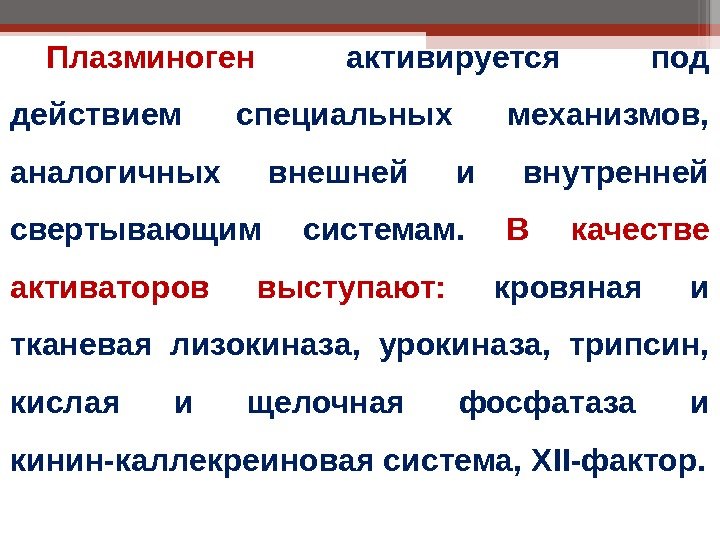 Плазминоген активируется под действием специальных механизмов, аналогичных внешней и внутренней свертывающим системам. В качестве активаторов выступают: кровяная и тканевая лизокиназа, урокиназа, трипсин, кислая и щелочная фосфатаза и кинин-каллекреиновая система, XII-фактор.